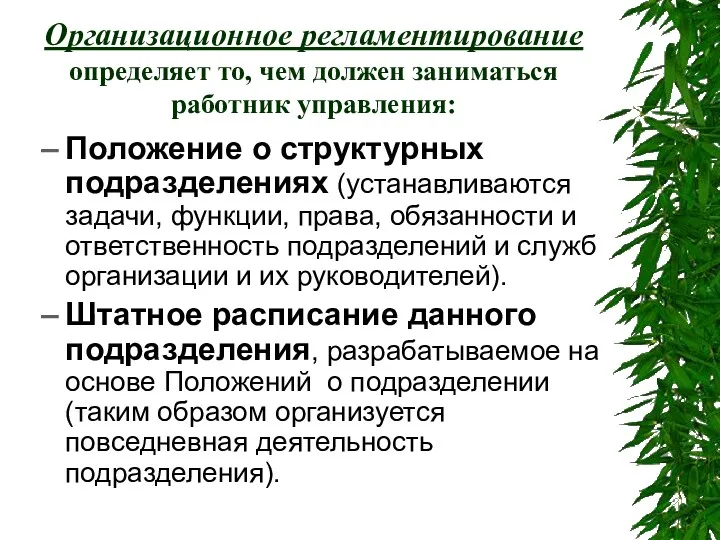 Организационное регламентирование определяет то, чем должен заниматься работник управления:

– Положение о структурных подразделениях (устанавливаются задачи, функции, права, обязанности и ответственность подразделений и служб организации и их руководителей).

– Штатное расписание данного подразделения, разрабатываемое на основе Положений о подразделении (таким образом организуется повседневная деятельность подразделения).